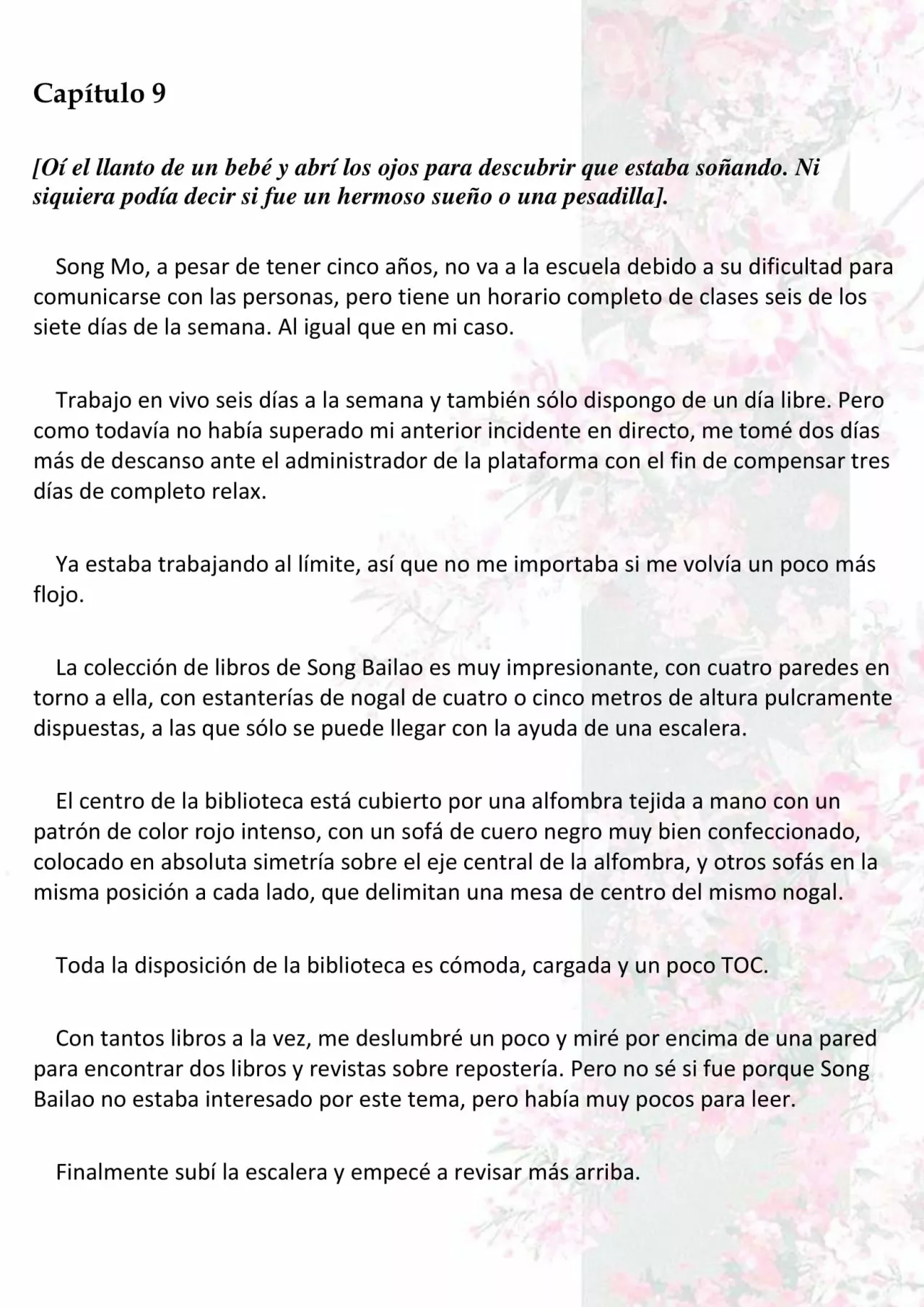 Capítulo 9

[Oí el llanto de un bebé y abrí los ojos para descubrir que estaba soñando. Ni siquiera podía decir si fue un hermoso sueño o una pesadilla].

Song Mo, a pesar de tener cinco años, no va a la escuela debido a su dificultad para comunicarse con las personas, pero tiene un horario completo de clases seis de los siete días de la semana. Al igual que en mi caso.

Trabajo en vivo seis días a la semana y también sólo dispongo de un día libre. Pero como todavía no había superado mi anterior incidente en directo, me tomé dos días más de descanso ante el administrador de la plataforma con el fin de compensar tres días de completo relax.

Ya estaba trabajando al límite, así que no me importaba si me volvía un poco más flojo.

La colección de libros de Song Bailao es muy impresionante, con cuatro paredes en torno a ella, con estanterías de nogal de cuatro o cinco metros de altura pulcramente dispuestas, a las que sólo se puede llegar con la ayuda de una escalera.

El centro de la biblioteca está cubierto por una alfombra tejida a mano con un patrón de color rojo intenso, con un sofá de cuero negro muy bien confeccionado, colocado en absoluta simetría sobre el eje central de la alfombra, y otros sofás en la misma posición a cada lado, que delimitan una mesa de centro del mismo nogal.

Toda la disposición de la biblioteca es cómoda, cargada y un poco TOC.

Con tantos libros a la vez, me deslumbré un poco y miré por encima de una pared para encontrar dos libros y revistas sobre repostería. Pero no sé si fue porque Song Bailao no estaba interesado por este tema, pero había muy pocos para leer.

Finalmente subí la escalera y empecé a revisar más arriba.